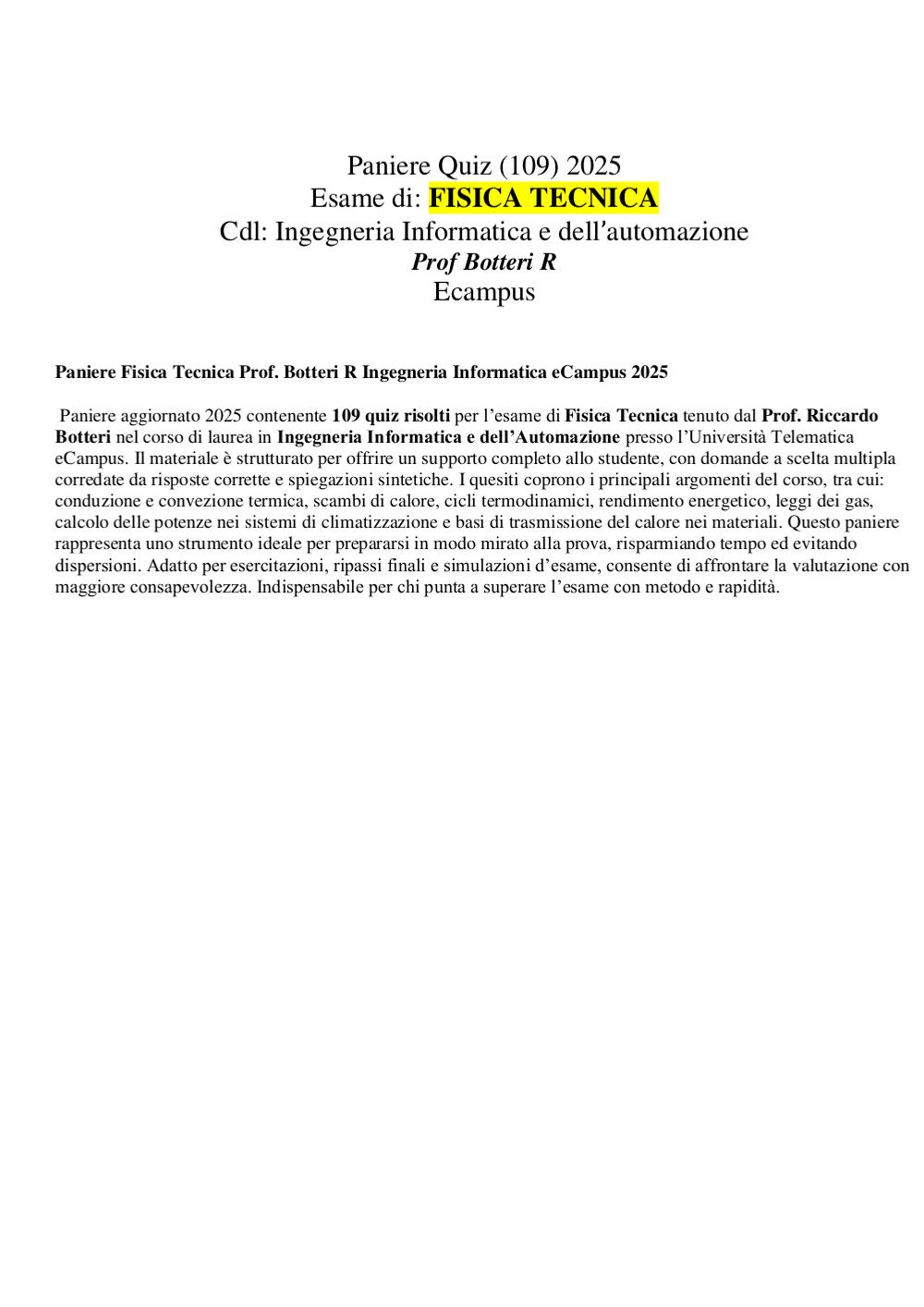 Paniere Quiz (109) 2025
Esame di: FISICA TECNICA
Cdl: Ingegneria Informatica e dell'automazione
Prof Botteri R
Ecampus

Paniere Fisica Tecnica Prof. Botteri R Ingegneria Informatica eCampus 2025

Paniere aggiornato 2025 contenente 109 quiz risolti per l'esame di Fisica Tecnica tenuto dal Prof. Riccardo Botteri nel corso di laurea in Ingegneria Informatica e dell'Automazione presso l'Università Telematica eCampus. Il materiale è strutturato per offrire un supporto completo allo studente, con domande a scelta multipla corredate da risposte corrette e spiegazioni sintetiche. I quesiti coprono i principali argomenti del corso, tra cui: conduzione e convezione termica, scambi di calore, cicli termodinamici, rendimento energetico, leggi dei gas, calcolo delle potenze nei sistemi di climatizzazione e basi di trasmissione del calore nei materiali. Questo paniere rappresenta uno strumento ideale per prepararsi in modo mirato alla prova, risparmiando tempo ed evitando dispersioni. Adatto per esercitazioni, ripassi finali e simulazioni d'esame, consente di affrontare la valutazione con maggiore consapevolezza. Indispensabile per chi punta a superare l'esame con metodo e rapidità.